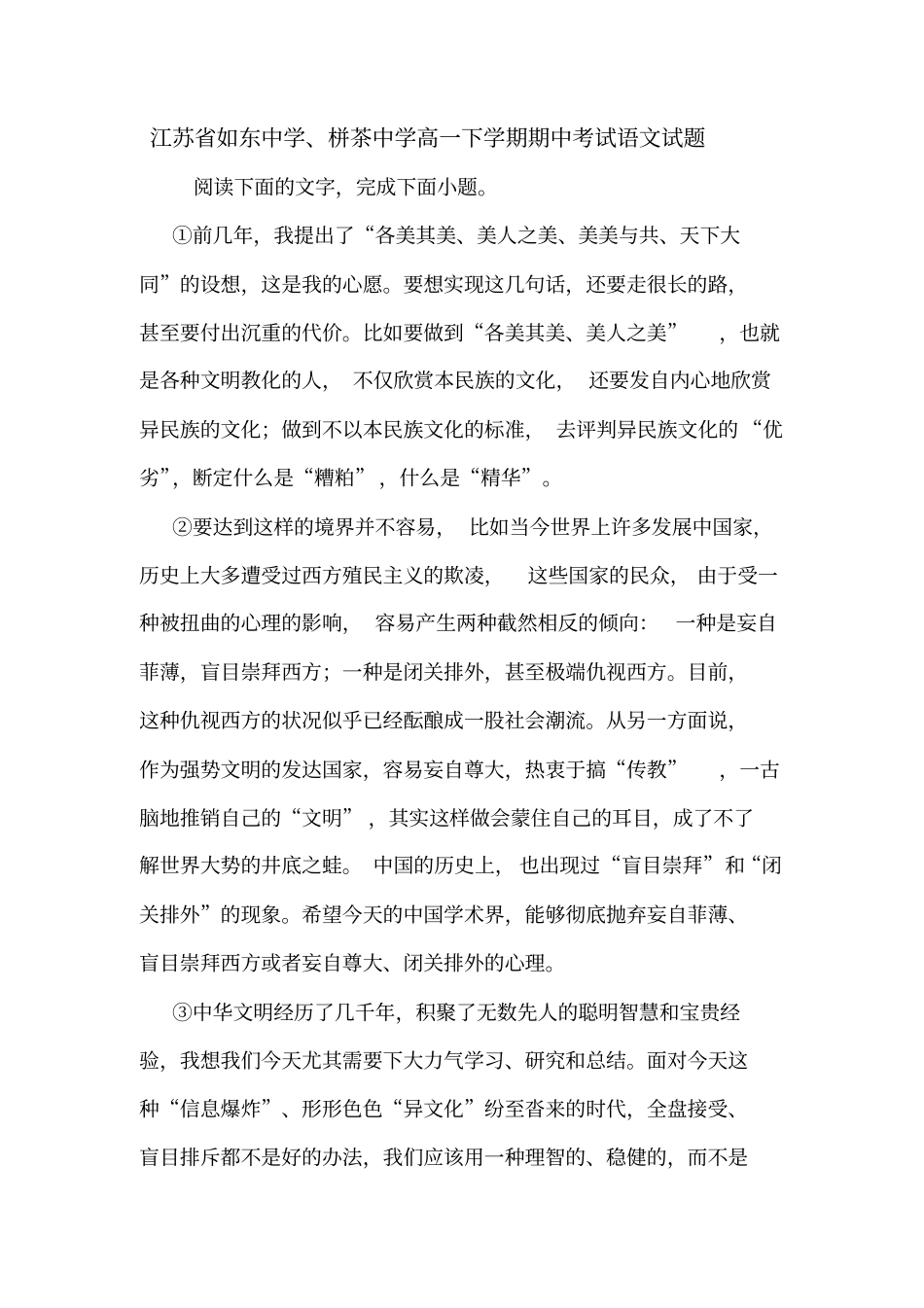 江苏省如东中学、栟茶中学高一下学期期中考试语文试题

阅读下面的文字，完成下面小题。

①前几年，我提出了“各美其美、美人之美、美美与共、天下大同”的设想，这是我的心愿。要想实现这几句话，还要走很长的路，甚至要付出沉重的代价。比如要做到“各美其美、美人之美”，也就是各种文明教化的人，不仅欣赏本民族的文化，还要发自内心地欣赏异民族的文化；做到不以本民族文化的标准，去评判异民族文化的“优劣”，断定什么是“糟粕”，什么是“精华”。

②要达到这样的境界并不容易，比如当今世界上许多发展中国家，历史上大多遭受过西方殖民主义的欺凌，这些国家的民众，由于受一种被扭曲的心理的影响，容易产生两种截然相反的倾向：一种是妄自菲薄，盲目崇拜西方；一种是闭关排外，甚至极端仇视西方。目前，这种仇视西方的状况似乎已经酝酿成一股社会潮流。从另一方面说，作为强势文明的发达国家，容易妄自尊大，热衷于搞“传教”，一古脑地推销自己的“文明”，其实这样做会蒙住自己的耳目，成了不了解世界大势的井底之蛙。中国的历史上，也出现过“盲目崇拜”和“闭关排外”的现象。希望今天的中国学术界，能够彻底抛弃妄自菲薄、盲目崇拜西方或者妄自尊大、闭关排外的心理。

③中华文明经历了几千年，积聚了无数先人的聪明智慧和宝贵经验，我想我们今天尤其需要下大力气学习、研究和总结。面对今天这种“信息爆炸”、形形色色“异文化”纷至沓来的时代，全盘接受、盲目排斥都不是好的办法，我们应该用一种理智的、稳健的，而不是